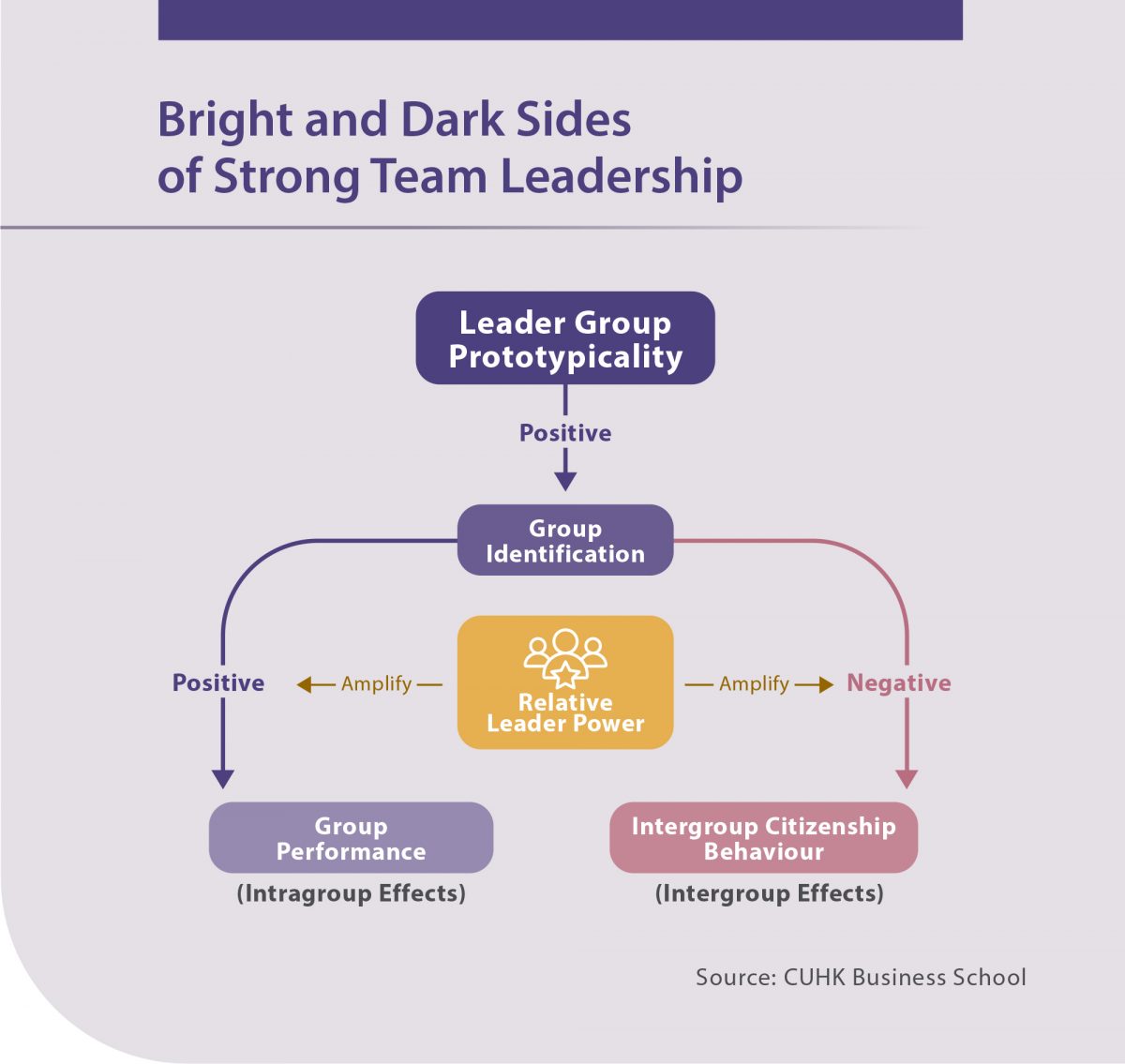 Bright and Dark Sides of Strong Team Leadership

Leader Group Prototypicality

Positive

Group Identification

Positive

Amplify

Relative Leader Power

Amplify

Negative

Group Performance

(Intragroup Effects)

Intergroup Citizenship Behaviour

(Intergroup Effects)

Source: CUHK Business School